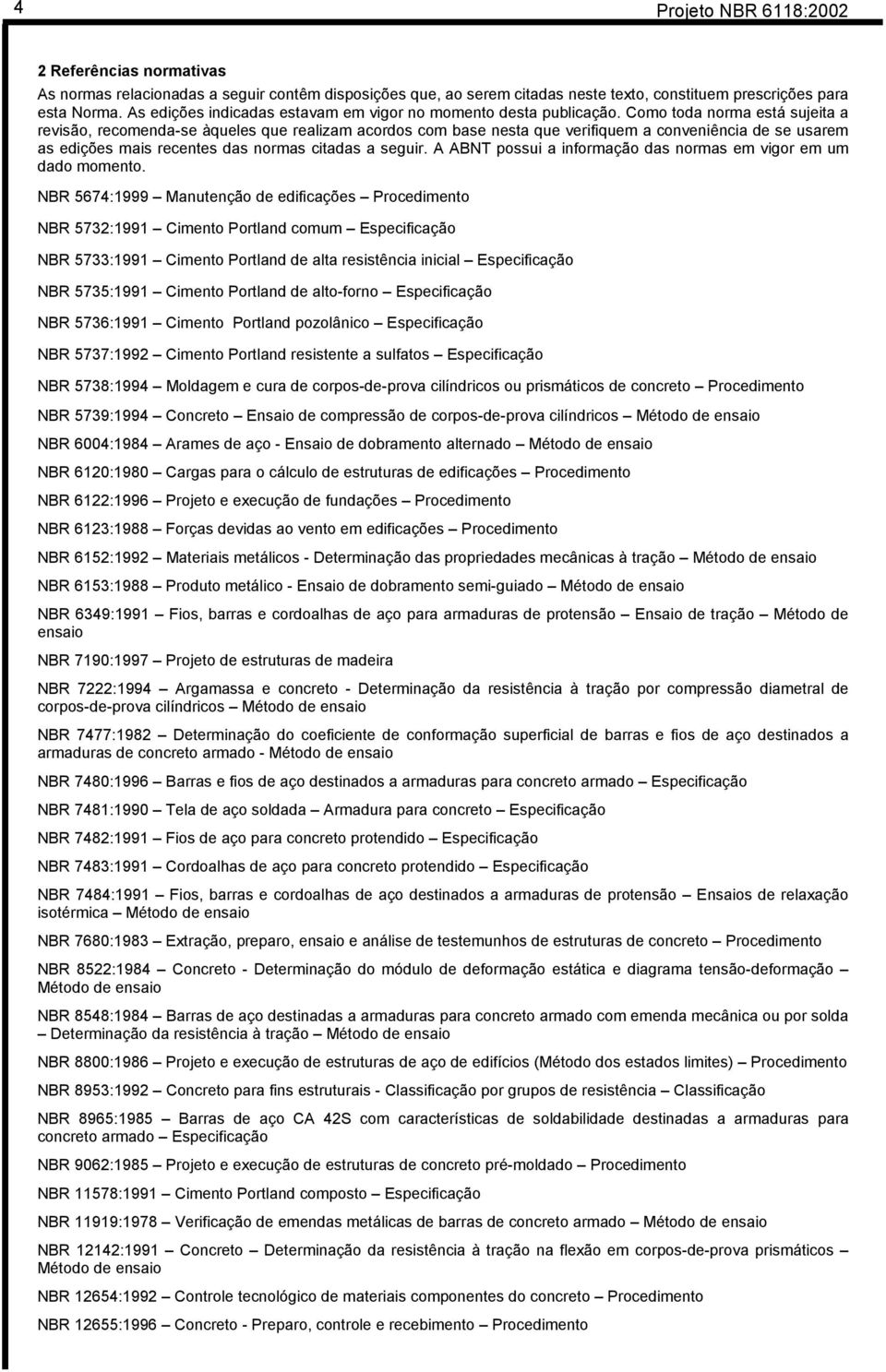 4

Projeto NBR 6118:2002

2 Referências normativas

As normas relacionadas a seguir contêm disposições que, ao serem citadas neste texto, constituem prescrições para esta Norma. As edições indicadas estavam em vigor no momento desta publicação. Como toda norma está sujeita a revisão, recomenda-se àqueles que realizam acordos com base nesta que verifiquem a conveniência de se usarem as edições mais recentes das normas citadas a seguir. A ABNT possui a informação das normas em vigor em um dado momento.

NBR 5674:1999 – Manutenção de edificações – Procedimento

NBR 5732:1991 – Cimento Portland comum – Especificação

NBR 5733:1991 – Cimento Portland de alta resistência inicial – Especificação

NBR 5735:1991 – Cimento Portland de alto-forno – Especificação

NBR 5736:1991 – Cimento Portland pozolânico – Especificação

NBR 5737:1992 – Cimento Portland resistente a sulfatos – Especificação

NBR 5738:1994 – Moldagem e cura de corpos-de-prova cilíndricos ou prismáticos de concreto – Procedimento

NBR 5739:1994 – Concreto – Ensaio de compressão de corpos-de-prova cilíndricos – Método de ensaio

NBR 6004:1984 – Arames de aço - Ensaio de dobramento alternado – Método de ensaio

NBR 6120:1980 – Cargas para o cálculo de estruturas de edificações – Procedimento

NBR 6122:1996 – Projeto e execução de fundações – Procedimento

NBR 6123:1988 – Forças devidas ao vento em edificações – Procedimento

NBR 6152:1992 – Materiais metálicos - Determinação das propriedades mecânicas à tração – Método de ensaio

NBR 6153:1988 – Produto metálico - Ensaio de dobramento semi-guiado – Método de ensaio

NBR 6349:1991 – Fios, barras e cordoalhas de aço para armaduras de protensão – Ensaio de tração – Método de ensaio

NBR 7190:1997 – Projeto de estruturas de madeira

NBR 7222:1994 – Argamassa e concreto - Determinação da resistência à tração por compressão diametral de corpos-de-prova cilíndricos – Método de ensaio

NBR 7477:1982 – Determinação do coeficiente de conformação superficial de barras e fios de aço destinados a armaduras de concreto armado - Método de ensaio

NBR 7480:1996 – Barras e fios de aço destinados a armaduras para concreto armado – Especificação

NBR 7481:1990 – Tela de aço soldada – Armadura para concreto – Especificação

NBR 7482:1991 – Fios de aço para concreto protendido – Especificação

NBR 7483:1991 – Cordoalhas de aço para concreto protendido – Especificação

NBR 7484:1991 – Fios, barras e cordoalhas de aço destinados a armaduras de protensão – Ensaios de relaxação isotérmica – Método de ensaio

NBR 7680:1983 – Extração, preparo, ensaio e análise de testemunhos de estruturas de concreto – Procedimento

NBR 8522:1984 – Concreto - Determinação do módulo de deformação estática e diagrama tensão-deformação – Método de ensaio

NBR 8548:1984 – Barras de aço destinadas a armaduras para concreto armado com emenda mecânica ou por solda – Determinação da resistência à tração – Método de ensaio

NBR 8800:1986 – Projeto e execução de estruturas de aço de edifícios (Método dos estados limites) – Procedimento

NBR 8953:1992 – Concreto para fins estruturais - Classificação por grupos de resistência – Classificação

NBR 8965:1985 – Barras de aço CA 42S com características de soldabilidade destinadas a armaduras para concreto armado – Especificação

NBR 9062:1985 – Projeto e execução de estruturas de concreto pré-moldado – Procedimento

NBR 11578:1991 – Cimento Portland composto – Especificação

NBR 11919:1978 – Verificação de emendas metálicas de barras de concreto armado – Método de ensaio

NBR 12142:1991 – Concreto – Determinação da resistência à tração na flexão em corpos-de-prova prismáticos – Método de ensaio

NBR 12654:1992 – Controle tecnológico de materiais componentes do concreto – Procedimento

NBR 12655:1996 – Concreto - Preparo, controle e recebimento – Procedimento